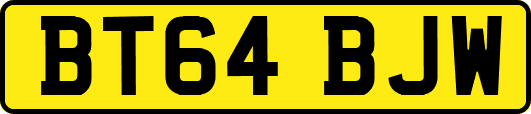 BT64 BJW